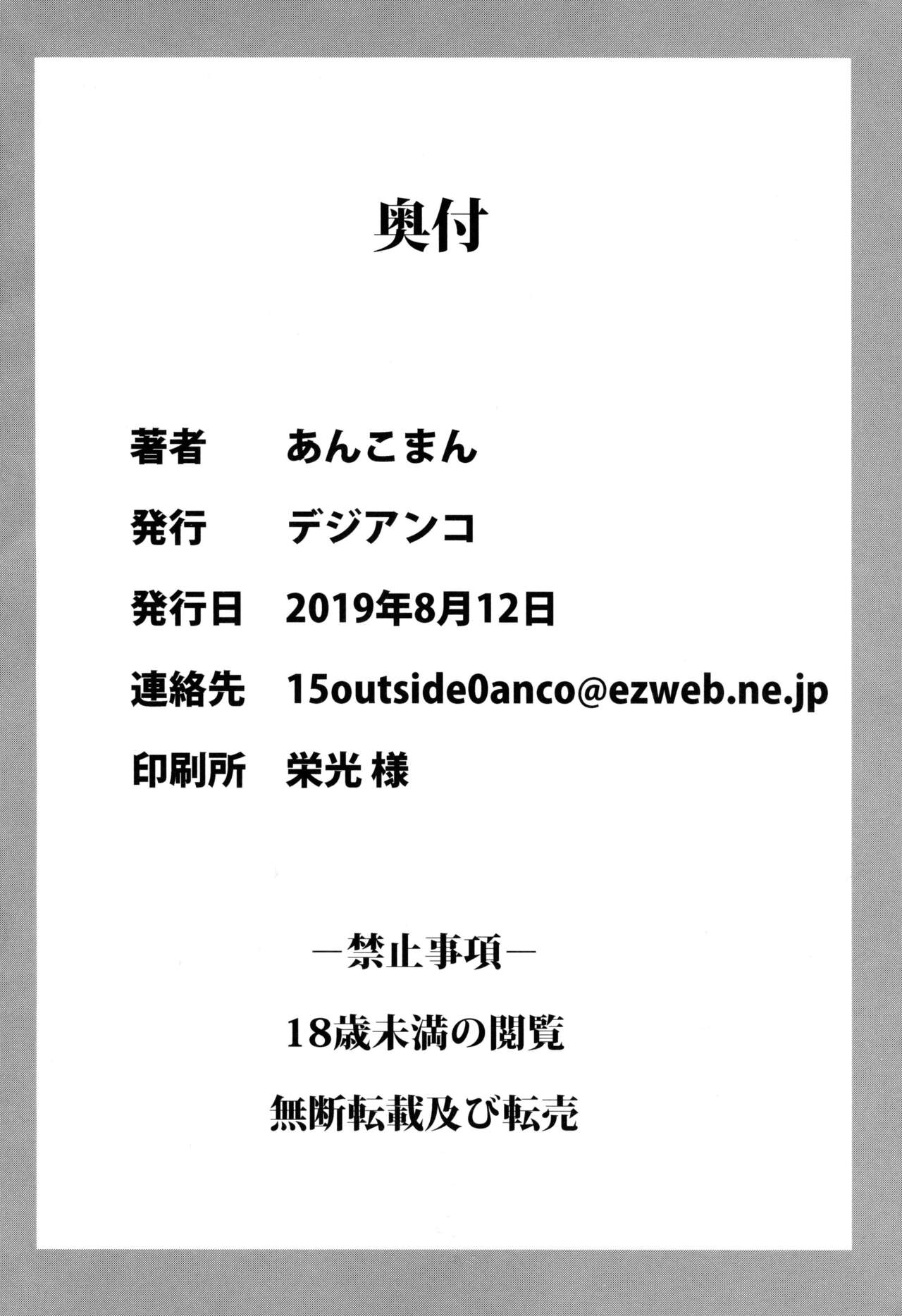 奥付

著者 あんこまん

発行 デジアンコ

発行日 2019年8月12日

連絡先 15outside0anco@ezweb.ne.jp

印刷所 栄光 様

―禁止事項―

18歳未満の閲覧

無断転載及び転売